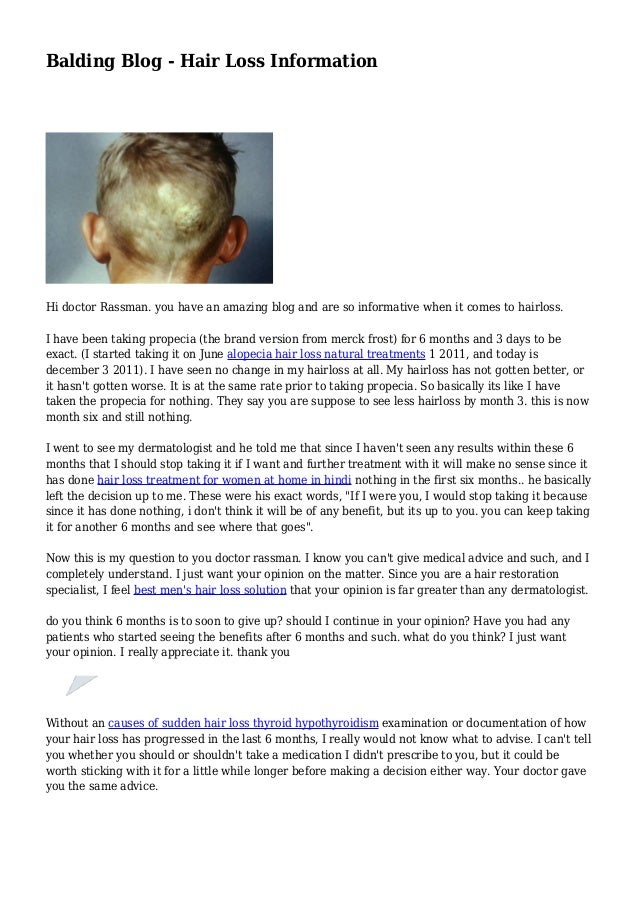 Balding Blog - Hair Loss Information

Hi doctor Rassman. you have an amazing blog and are so informative when it comes to hairloss.

I have been taking propecia (the brand version from merck frost) for 6 months and 3 days to be exact. (I started taking it on June alopecia hair loss natural treatments 1 2011, and today is december 3 2011). I have seen no change in my hairloss at all. My hairloss has not gotten better, or it hasn't gotten worse. It is at the same rate prior to taking propecia. So basically its like I have taken the propecia for nothing. They say you are suppose to see less hairloss by month 3. this is now month six and still nothing.

I went to see my dermatologist and he told me that since I haven't seen any results within these 6 months that I should stop taking it if I want and further treatment with it will make no sense since it has done hair loss treatment for women at home in hindi nothing in the first six months.. he basically left the decision up to me. These were his exact words, "If I were you, I would stop taking it because since it has done nothing, i don't think it will be of any benefit, but its up to you. you can keep taking it for another 6 months and see where that goes".

Now this is my question to you doctor rassman. I know you can't give medical advice and such, and I completely understand. I just want your opinion on the matter. Since you are a hair restoration specialist, I feel best men's hair loss solution that your opinion is far greater than any dermatologist.

do you think 6 months is to soon to give up? should I continue in your opinion? Have you had any patients who started seeing the benefits after 6 months and such. what do you think? I just want your opinion. I really appreciate it. thank you

Without an causes of sudden hair loss thyroid hypothyroidism examination or documentation of how your hair loss has progressed in the last 6 months, I really would not know what to advise. I can't tell you whether you should or shouldn't take a medication I didn't prescribe to you, but it could be worth sticking with it for a little while longer before making a decision either way. Your doctor gave you the same advice.